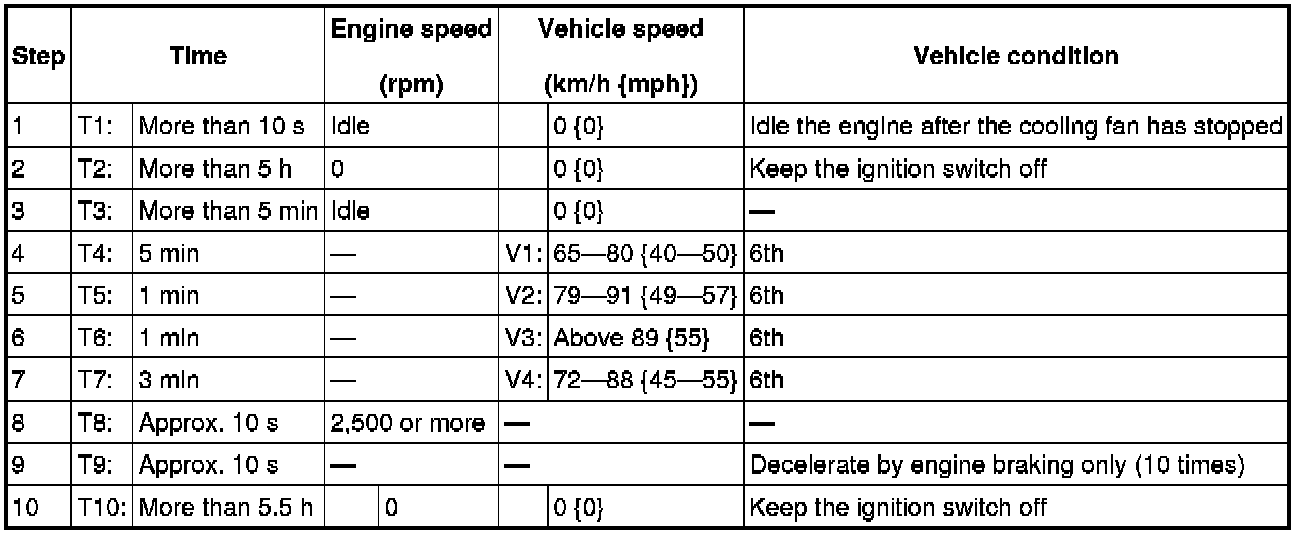 | Step | Time | | Engine speed (rpm) | Vehicle speed (km/h {mph}) | | Vehicle condition |
|---|---|---|---|---|---|---|
| 1 | T1: | More than 10 s | Idle | | 0 {0} | Idle the engine after the cooling fan has stopped |
| 2 | T2: | More than 5 h | 0 | | 0 {0} | Keep the ignition switch off |
| 3 | T3: | More than 5 min | Idle | | 0 {0} | — |
| 4 | T4: | 5 min | — | V1: | 65—80 {40—50} | 6th |
| 5 | T5: | 1 min | — | V2: | 79—91 {49—57} | 6th |
| 6 | T6: | 1 min | — | V3: | Above 89 {55} | 6th |
| 7 | T7: | 3 min | — | V4: | 72—88 {45—55} | 6th |
| 8 | T8: | Approx. 10 s | 2,500 or more | — | | — |
| 9 | T9: | Approx. 10 s | — | — | | Decelerate by engine braking only (10 times) |
| 10 | T10: | More than 5.5 h | 0 | | 0 {0} | Keep the ignition switch off |